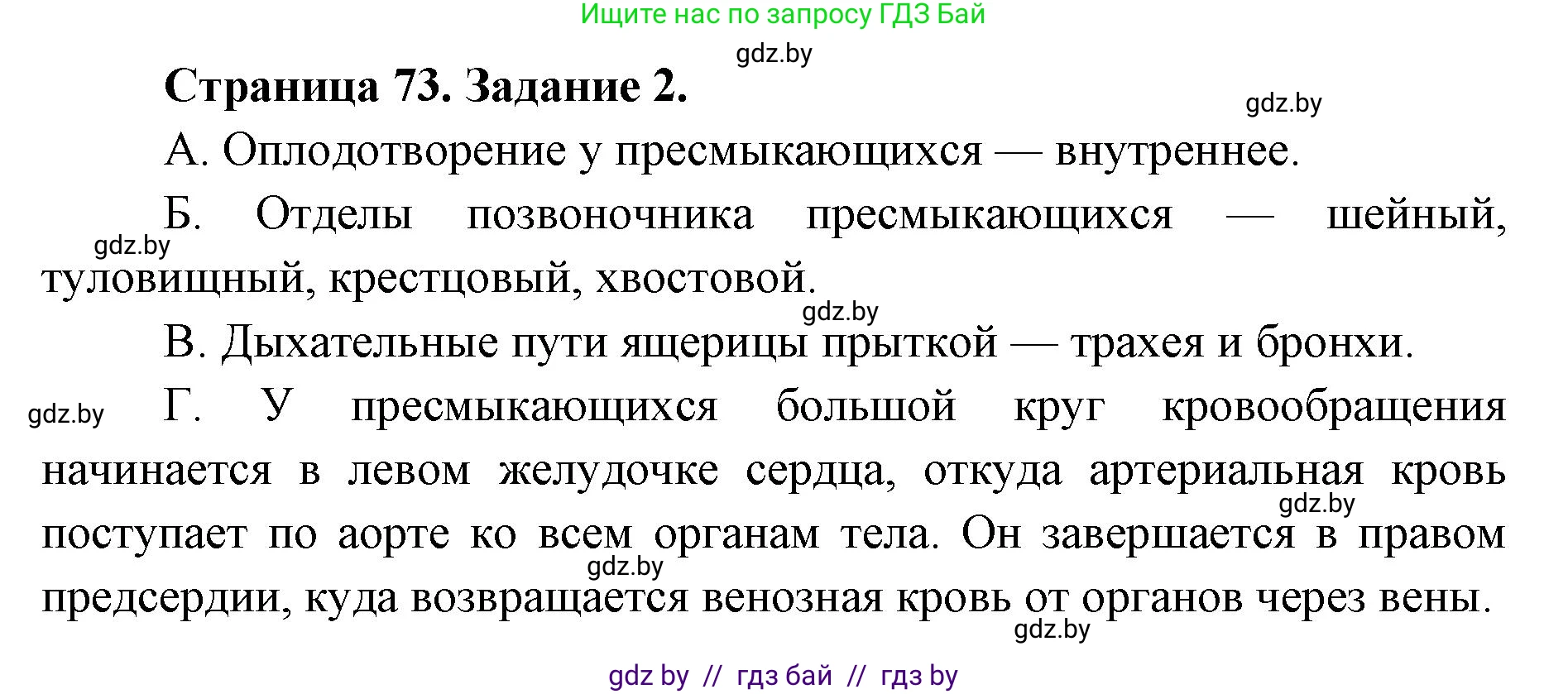 Ищите нас по запросу ГДЗ Бай

gdz.by

Страница 73. Задание 2.

gdz.by

А. Оплодотворение у пресмыкающихся — внутреннее.

Б. Отделы позвоночника пресмыкающихся — шейный, туловищный, крестцовый, хвостовой.

gdz.by

gdz.by

В. Дыхательные пути ящерицы прыткой — трахея и бронхи.

gdz.by

Г. У пресмыкающихся большой круг кровообращения начинается в левом желудочке сердца, откуда артериальная кровь поступает по аорте ко всем органам тела. Он завершается в правом предсердии, куда возвращается венозная кровь от органов через вены.

gdz.by

gdz.by

gdz.by

gdz by // гдз бай // гдз by